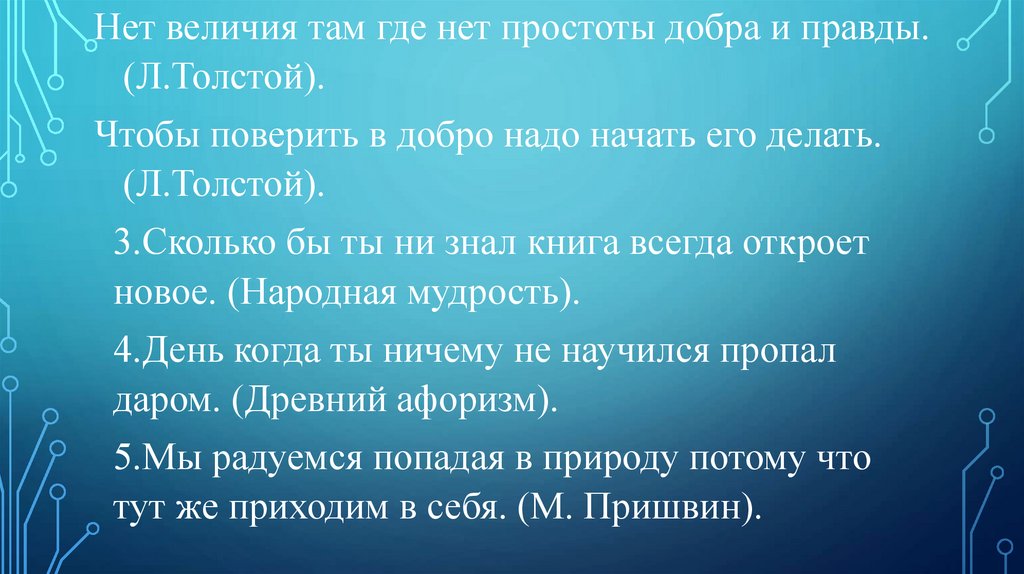 Нет величия там где нет простоты добра и правды. (Л.Толстой).

Чтобы поверить в добро надо начать его делать. (Л.Толстой).

3.Сколько бы ты ни знал книга всегда откроет новое. (Народная мудрость).

4.День когда ты ничему не научился пропал даром. (Древний афоризм).

5.Мы радуемся попадая в природу потому что тут же приходим в себя. (М. Пришвин).